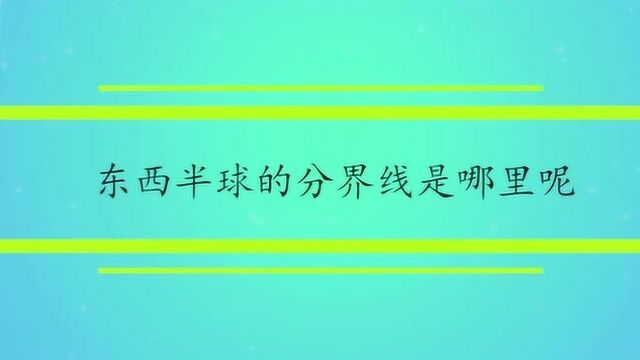 东西半球的分界线是哪里呢